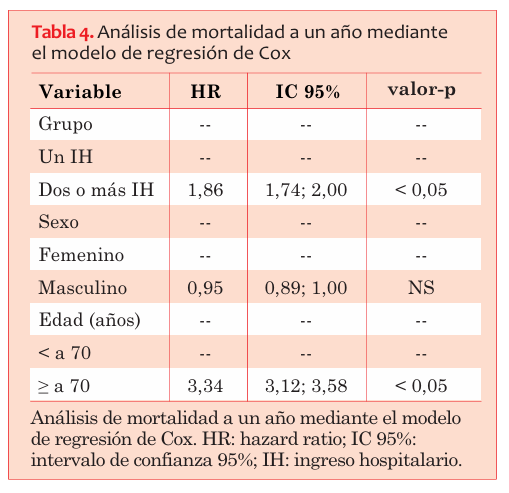 Tabla 4. Análisis de mortalidad a un año mediante el modelo de regresión de Cox

| Variable | HR | IC 95% | valor-p |
|---|---|---|---|
| Grupo | -- | -- | -- |
| Un IH | -- | -- | -- |
| Dos o más IH | 1,86 | 1,74; 2,00 | < 0,05 |
| Sexo | -- | -- | -- |
| Femenino | -- | -- | -- |
| Masculino | 0,95 | 0,89; 1,00 | NS |
| Edad (años) | -- | -- | -- |
| < a 70 | -- | -- | -- |
| ≥ a 70 | 3,34 | 3,12; 3,58 | < 0,05 |

Análisis de mortalidad a un año mediante el modelo de regresión de Cox. HR: hazard ratio; IC 95%: intervalo de confianza 95%; IH: ingreso hospitalario.